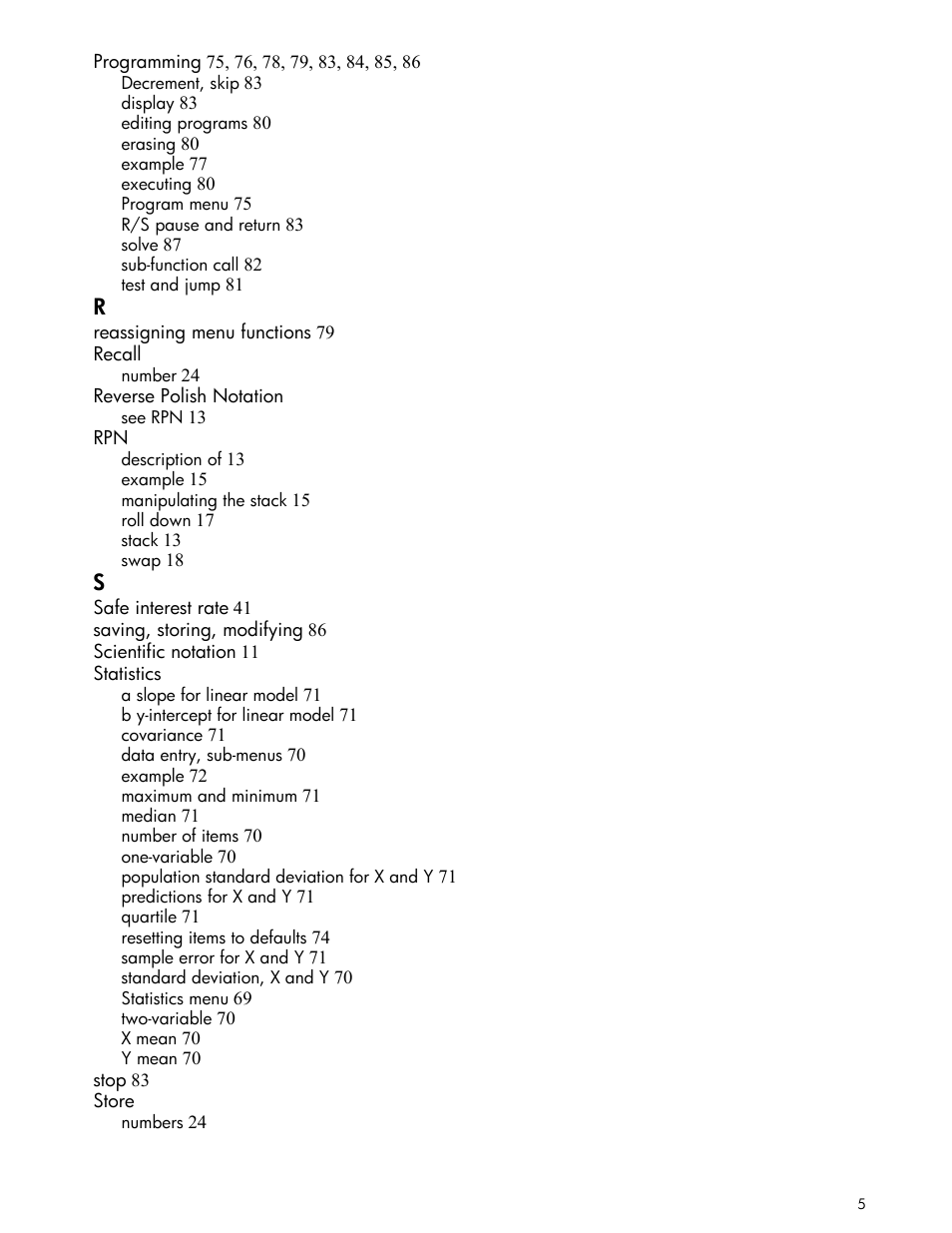 Programming 75, 76, 78, 79, 83, 84, 85, 86
Decrement, skip 83
display 83
editing programs 80
erasing 80
example 77
executing 80
Program menu 75
R/S pause and return 83
solve 87
sub-function call 82
test and jump 81
R
reassigning menu functions 79
Recall
number 24
Reverse Polish Notation
see RPN 13
RPN
description of 13
example 15
manipulating the stack 15
roll down 17
stack 13
swap 18
S
Safe interest rate 41
saving, storing, modifying 86
Scientific notation 11
Statistics
a slope for linear model 71
b y-intercept for linear model 71
covariance 71
data entry, sub-menus 70
example 72
maximum and minimum 71
median 71
number of items 70
one-variable 70
population standard deviation for X and Y 71
predictions for X and Y 71
quartile 71
resetting items to defaults 74
sample error for X and Y 71
standard deviation, X and Y 70
Statistics menu 69
two-variable 70
X mean 70
Y mean 70
stop 83
Store
numbers 24

5